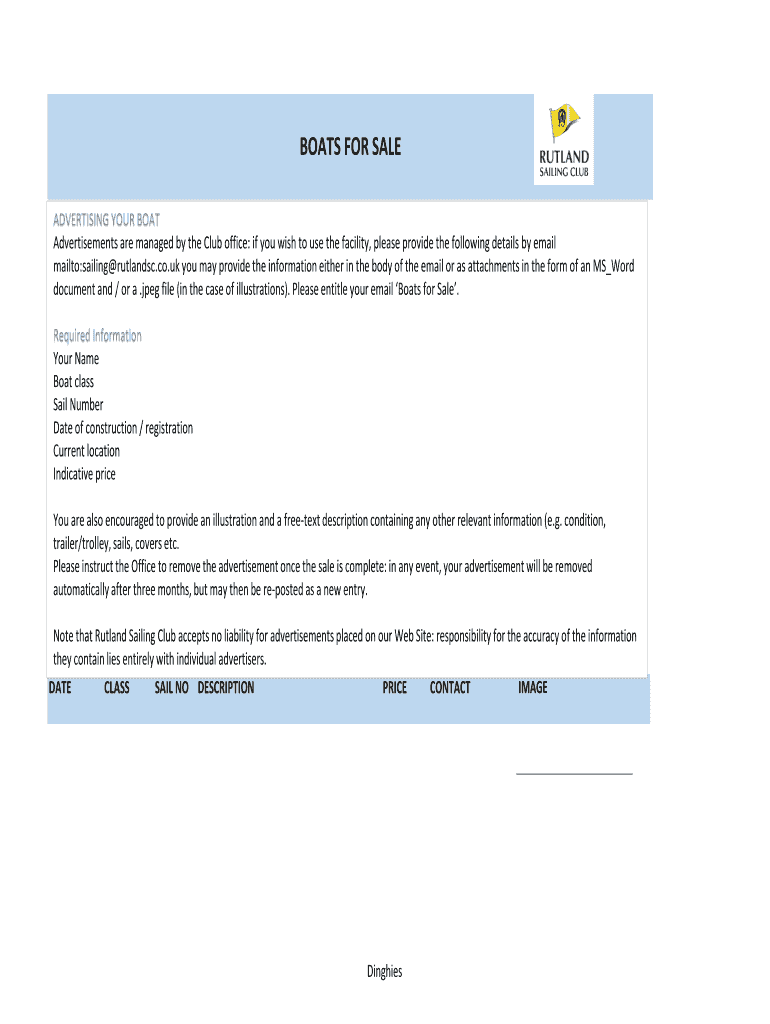 BOATS FOR SALE

RUTLAND
SAILING CLUB

ADVERTISING YOUR BOAT
Advertisements are managed by the Club office: if you wish to use the facility, please provide the following details by email mailto:sailing@rutlandsc.co.uk you may provide the information either in the body of the email or as attachments in the form of an MS_Word document and / or a .jpeg file (in the case of illustrations). Please entitle your email 'Boats for Sale'.

Required Information
Your Name
Boat class
Sail Number
Date of construction / registration
Current location
Indicative price

You are also encouraged to provide an illustration and a free-text description containing any other relevant information (e.g. condition, trailer/trolley, sails, covers etc.
Please instruct the Office to remove the advertisement once the sale is complete: in any event, your advertisement will be removed automatically after three months, but may then be re-posted as a new entry.

Note that Rutland Sailing Club accepts no liability for advertisements placed on our Web Site: responsibility for the accuracy of the information they contain lies entirely with individual advertisers.

| DATE | CLASS | SAIL NO | DESCRIPTION | PRICE | CONTACT | IMAGE |
|---|---|---|---|---|---|---|

Dinghies